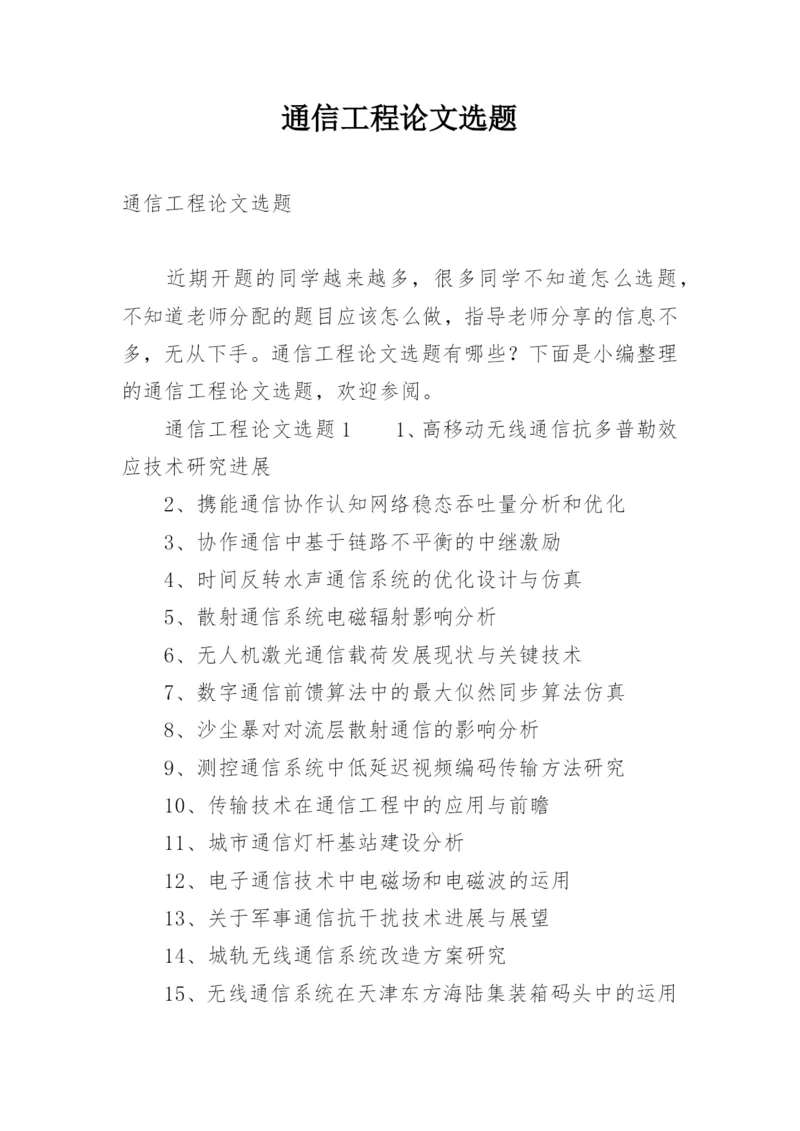 通信工程论文选题

通信工程论文选题

近期开题的同学越来越多，很多同学不知道怎么选题，不知道老师分配的题目应该怎么做，指导老师分享的信息不多，无从下手。通信工程论文选题有哪些？下面是小编整理的通信工程论文选题，欢迎参阅。

通信工程论文选题1　　1、高移动无线通信抗多普勒效应技术研究进展

2、携能通信协作认知网络稳态吞吐量分析和优化

3、协作通信中基于链路不平衡的中继激励

4、时间反转水声通信系统的优化设计与仿真

5、散射通信系统电磁辐射影响分析

6、无人机激光通信载荷发展现状与关键技术

7、数字通信前馈算法中的最大似然同步算法仿真

8、沙尘暴对对流层散射通信的影响分析

9、测控通信系统中低延迟视频编码传输方法研究

10、传输技术在通信工程中的应用与前瞻

11、城市通信灯杆基站建设分析

12、电子通信技术中电磁场和电磁波的运用

13、关于军事通信抗干扰技术进展与展望

14、城轨无线通信系统改造方案研究

15、无线通信系统在天津东方海陆集装箱码头中的运用